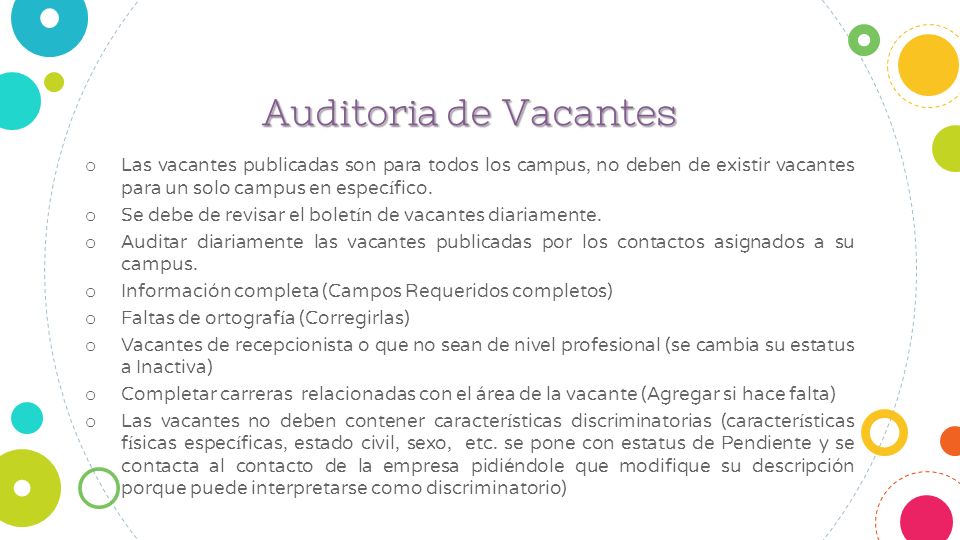 Auditoria de Vacantes

o Las vacantes publicadas son para todos los campus, no deben de existir vacantes para un solo campus en específico.
o Se debe de revisar el boletín de vacantes diariamente.
o Auditar diariamente las vacantes publicadas por los contactos asignados a su campus.
o Información completa (Campos Requeridos completos)
o Faltas de ortografía (Corregirlas)
o Vacantes de recepcionista o que no sean de nivel profesional (se cambia su estatus a Inactiva)
o Completar carreras relacionadas con el área de la vacante (Agregar si hace falta)
o Las vacantes no deben contener características discriminatorias (características físicas específicas, estado civil, sexo, etc. se pone con estatus de Pendiente y se contacta al contacto de la empresa pidiéndole que modifique su descripción porque puede interpretarse como discriminatorio)